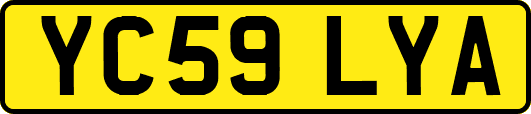 YC59 LYA